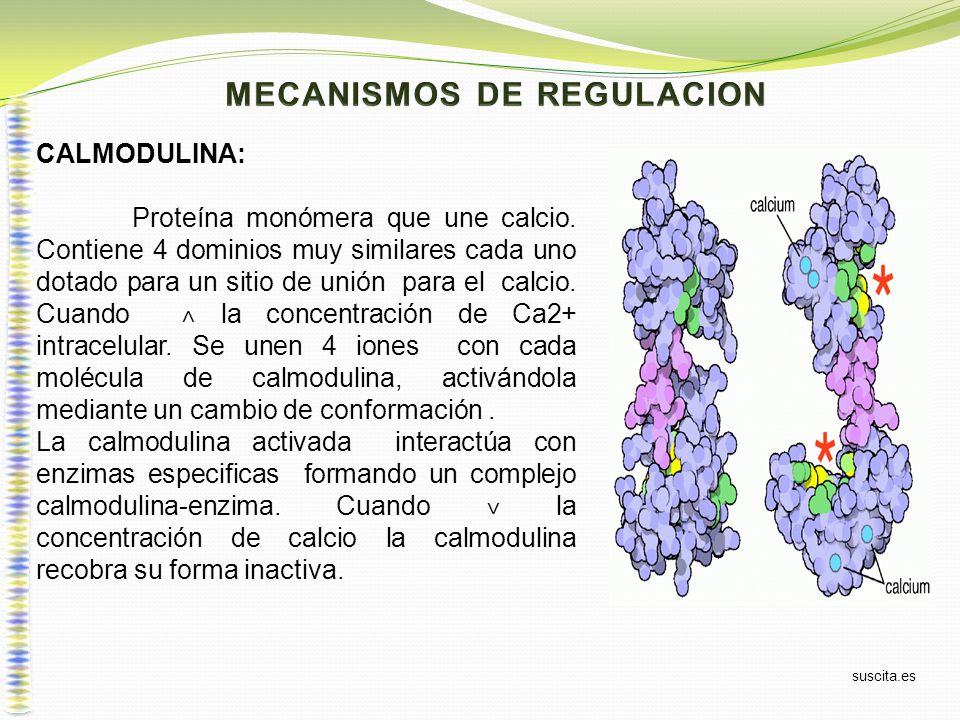 MECANISMOS DE REGULACION

CALMODULINA:

Proteína monómera que une calcio. Contiene 4 dominios muy similares cada uno dotado para un sitio de unión para el calcio. Cuando ^ la concentración de Ca2+ intracelular. Se unen 4 iones con cada molécula de calmodulina, activándola mediante un cambio de conformación .
La calmodulina activada interactúa con enzimas especificas formando un complejo calmodulina-enzima. Cuando v la concentración de calcio la calmodulina recobra su forma inactiva.

calcium

*

*

calcium

suscita.es